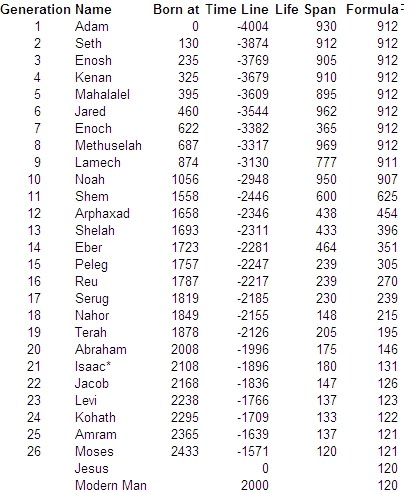 | Generation | Name | Born at | Time Line | Life Span | Formula |
|---|---|---|---|---|---|
| 1 | Adam | 0 | -4004 | 930 | 912 |
| 2 | Seth | 130 | -3874 | 912 | 912 |
| 3 | Enosh | 235 | -3769 | 905 | 912 |
| 4 | Kenan | 325 | -3679 | 910 | 912 |
| 5 | Mahalalel | 395 | -3609 | 895 | 912 |
| 6 | Jared | 460 | -3544 | 962 | 912 |
| 7 | Enoch | 622 | -3382 | 365 | 912 |
| 8 | Methuselah | 687 | -3317 | 969 | 912 |
| 9 | Lamech | 874 | -3130 | 777 | 911 |
| 10 | Noah | 1056 | -2948 | 950 | 907 |
| 11 | Shem | 1558 | -2446 | 600 | 625 |
| 12 | Arphaxad | 1658 | -2346 | 438 | 454 |
| 13 | Shelah | 1693 | -2311 | 433 | 396 |
| 14 | Eber | 1723 | -2281 | 464 | 351 |
| 15 | Peleg | 1757 | -2247 | 239 | 305 |
| 16 | Reu | 1787 | -2217 | 239 | 270 |
| 17 | Serug | 1819 | -2185 | 230 | 239 |
| 18 | Nahor | 1849 | -2155 | 148 | 215 |
| 19 | Terah | 1878 | -2126 | 205 | 195 |
| 20 | Abraham | 2008 | -1996 | 175 | 146 |
| 21 | Isaac* | 2108 | -1896 | 180 | 131 |
| 22 | Jacob | 2168 | -1836 | 147 | 126 |
| 23 | Levi | 2238 | -1766 | 137 | 123 |
| 24 | Kohath | 2295 | -1709 | 133 | 122 |
| 25 | Amram | 2365 | -1639 | 137 | 121 |
| 26 | Moses | 2433 | -1571 | 120 | 121 |
| | Jesus | | 0 | | 120 |
| | Modern Man | | 2000 | | 120 |